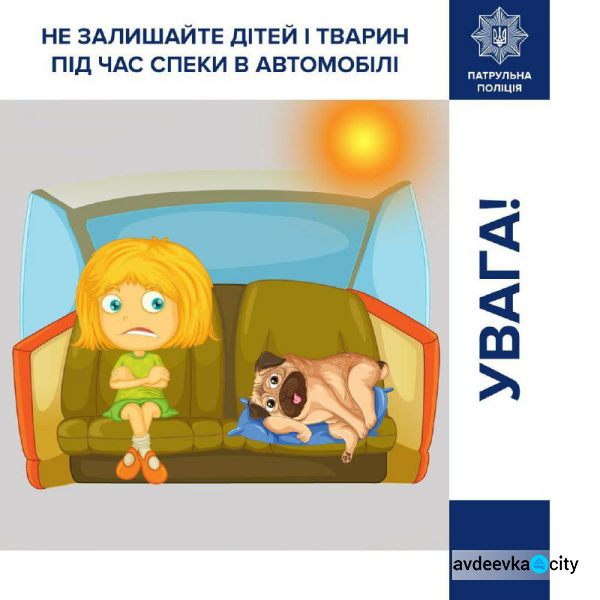 НЕ ЗАЛИШАЙТЕ ДІТЕЙ І ТВАРИН ПІД ЧАС СПЕКИ В АВТОМОБІЛІ

ПАТРУЛЬНА ПОЛІЦІЯ

УВАГА!

avdeevka city